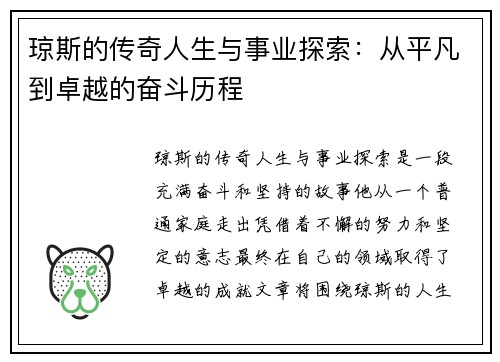 琼斯的传奇人生与事业探索：从平凡到卓越的奋斗历程

琼斯的传奇人生与事业探索是一段充满奋斗和坚持的故事他从一个普通家庭走出凭借着不懈的努力和坚定的意志最终在自己的领域取得了卓越的成就文章将围绕琼斯的人生